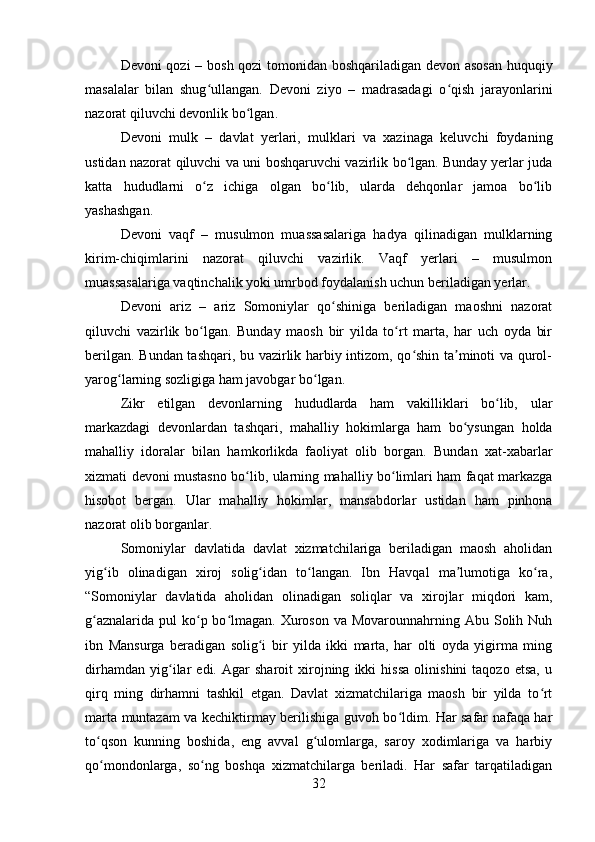 Devoni qozi – bosh qozi tomonidan boshqariladigan devon asosan huquqiy masalalar bilan shug‘ullangan. Devoni ziyo – madrasadagi o‘qish jarayonlarini nazorat qiluvchi devonlik bo‘lgan.

Devoni mulk – davlat yerlari, mulklari va xazinaga keluvchi foydaning ustidan nazorat qiluvchi va uni boshqaruvchi vazirlik bo‘lgan. Bunday yerlar juda katta hududlarni o‘z ichiga olgan bo‘lib, ularda dehqonlar jamoa bo‘lib yashashgan.

Devoni vaqf – musulmon muassasalariga hadya qilinadigan mulklarning kirim-chiqimlarini nazorat qiluvchi vazirlik. Vaqf yerlari – musulmon muassasalariga vaqtinchalik yoki umrbod foydalanish uchun beriladigan yerlar.

Devoni ariz – ariz Somoniylar qo‘shiniga beriladigan maoshni nazorat qiluvchi vazirlik bo‘lgan. Bunday maosh bir yilda to‘rt marta, har uch oyda bir berilgan. Bundan tashqari, bu vazirlik harbiy intizom, qo‘shin ta’minoti va qurol-yarog‘larning sozligiga ham javobgar bo‘lgan.

Zikr etilgan devonlarning hududlarda ham vakilliklari bo‘lib, ular markazdagi devonlardan tashqari, mahalliy hokimlarga ham bo‘ysungan holda mahalliy idoralar bilan hamkorlikda faoliyat olib borgan. Bundan xat-xabarlar xizmati devoni mustasno bo‘lib, ularning mahalliy bo‘limlari ham faqat markazga hisobot bergan. Ular mahalliy hokimlar, mansabdorlar ustidan ham pinhona nazorat olib borganlar.

Somoniylar davlatida davlat xizmatchilariga beriladigan maosh aholidan yig‘ib olinadigan xiroj solig‘idan to‘langan. Ibn Havqal ma’lumotiga ko‘ra, “Somoniylar davlatida aholidan olinadigan soliqlar va xirojlar miqdori kam, g‘aznalarida pul ko‘p bo‘lmagan. Xuroson va Movarounnahrning Abu Solih Nuh ibn Mansurga beradigan solig‘i bir yilda ikki marta, har olti oyda yigirma ming dirhamdan yig‘ilar edi. Agar sharoit xirojning ikki hissa olinishini taqozo etsa, u qirq ming dirhamni tashkil etgan. Davlat xizmatchilariga maosh bir yilda to‘rt marta muntazam va kechiktirmay berilishiga guvoh bo‘ldim. Har safar nafaqa har to‘qson kunning boshida, eng avval g‘ulomlarga, saroy xodimlariga va harbiy qo‘mondonlarga, so‘ng boshqa xizmatchilarga beriladi. Har safar tarqatiladigan

32